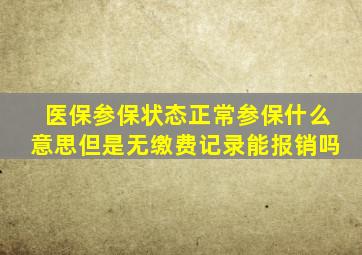 医保参保状态正常参保什么意思但是无缴费记录能报销吗